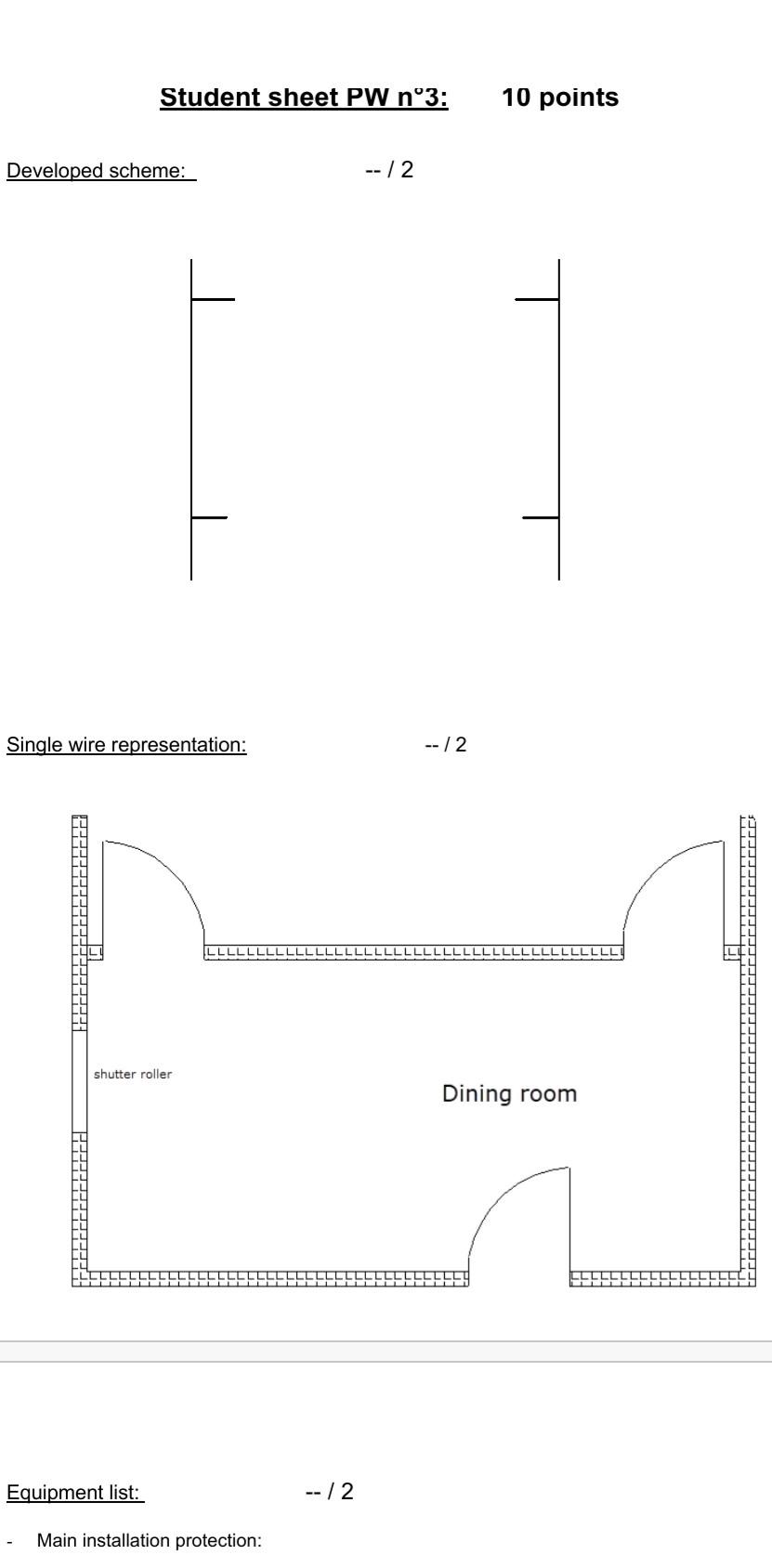 Student sheet PW n°3: 10 points

Developed scheme: -- / 2

Single wire representation: -- / 2

shutter roller

Dining room

Equipment list: -- / 2

- Main installation protection: